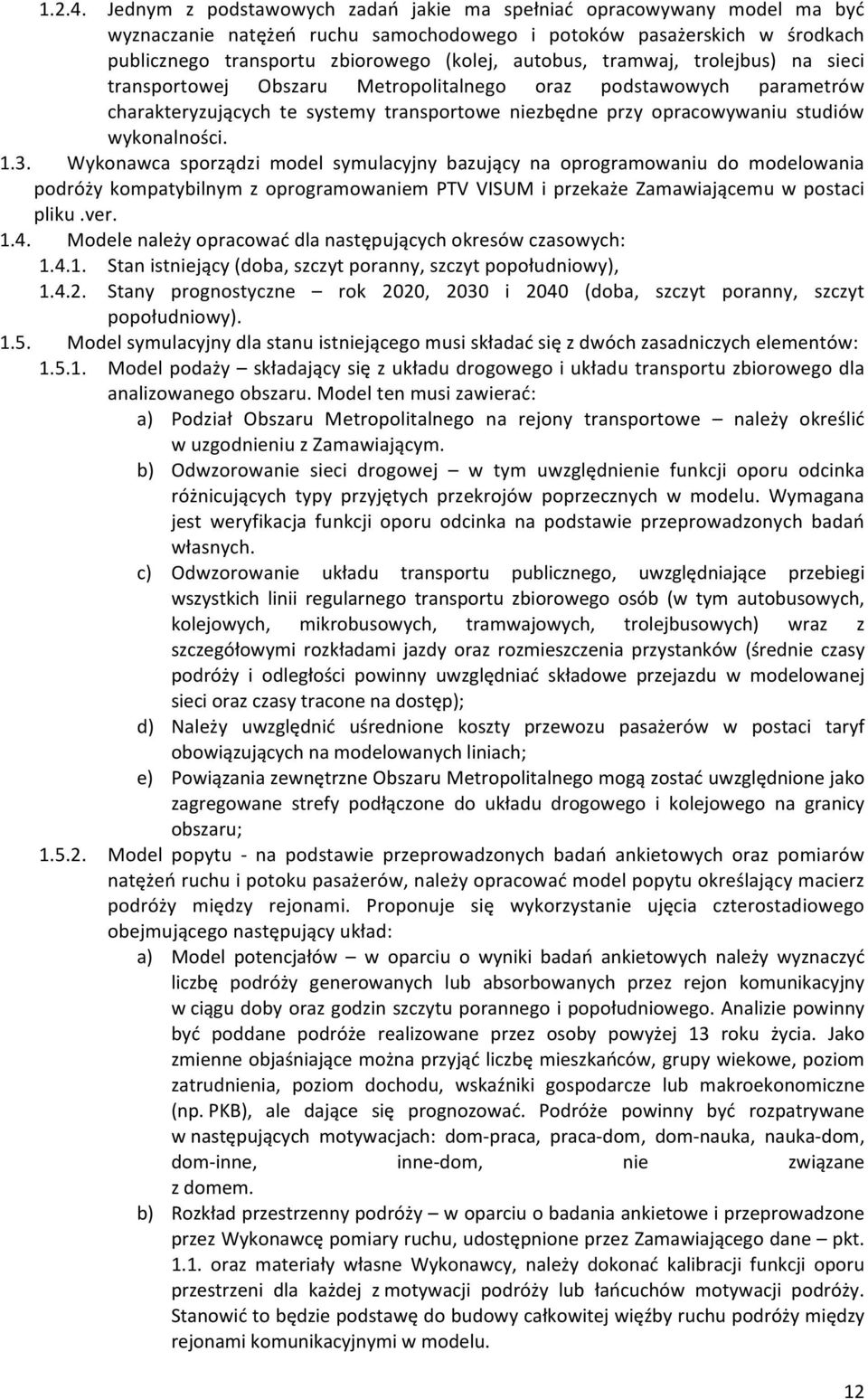 1.2.4. Jednym z podstawowych zadań jakie ma spełniać opracowywany model ma być wyznaczanie natężeń ruchu samochodowego i potoków pasażerskich w środkach publicznego transportu zbiorowego (kolej, autobus, tramwaj, trolejbus) na sieci transportowej Obszaru Metropolitalnego oraz podstawowych parametrów charakteryzujących te systemy transportowe niezbędne przy opracowywaniu studiów wykonalności.

1.3. Wykonawca sporządzi model symulacyjny bazujący na oprogramowaniu do modelowania podróży kompatybilnym z oprogramowaniem PTV VISUM i przekaże Zamawiającemu w postaci pliku .ver.

1.4. Modele należy opracować dla następujących okresów czasowych:

1.4.1. Stan istniejący (doba, szczyt poranny, szczyt popołudniowy),

1.4.2. Stany prognostyczne – rok 2020, 2030 i 2040 (doba, szczyt poranny, szczyt popołudniowy).

1.5. Model symulacyjny dla stanu istniejącego musi składać się z dwóch zasadniczych elementów:

1.5.1. Model podaży – składający się z układu drogowego i układu transportu zbiorowego dla analizowanego obszaru. Model ten musi zawierać:

a) Podział Obszaru Metropolitalnego na rejony transportowe – należy określić w uzgodnieniu z Zamawiającym.

b) Odwzorowanie sieci drogowej – w tym uwzględnienie funkcji oporu odcinka różnicujących typy przyjętych przekrojów poprzecznych w modelu. Wymagana jest weryfikacja funkcji oporu odcinka na podstawie przeprowadzonych badań własnych.

c) Odwzorowanie układu transportu publicznego, uwzględniające przebiegi wszystkich linii regularnego transportu zbiorowego osób (w tym autobusowych, kolejowych, mikrobusowych, tramwajowych, trolejbusowych) wraz z szczegółowymi rozkładami jazdy oraz rozmieszczenia przystanków (średnie czasy podróży i odległości powinny uwzględniać składowe przejazdu w modelowanej sieci oraz czasy tracone na dostęp);

d) Należy uwzględnić uśrednione koszty przewozu pasażerów w postaci taryf obowiązujących na modelowanych liniach;

e) Powiązania zewnętrzne Obszaru Metropolitalnego mogą zostać uwzględnione jako zagregowane strefy podłączone do układu drogowego i kolejowego na granicy obszaru;

1.5.2. Model popytu - na podstawie przeprowadzonych badań ankietowych oraz pomiarów natężeń ruchu i potoku pasażerów, należy opracować model popytu określający macierz podróży między rejonami. Proponuje się wykorzystanie ujęcia czterostadiowego obejmującego następujący układ:

a) Model potencjałów – w oparciu o wyniki badań ankietowych należy wyznaczyć liczbę podróży generowanych lub absorbowanych przez rejon komunikacyjny w ciągu doby oraz godzin szczytu porannego i popołudniowego. Analizie powinny być poddane podróże realizowane przez osoby powyżej 13 roku życia. Jako zmienne objaśniające można przyjąć liczbę mieszkańców, grupy wiekowe, poziom zatrudnienia, poziom dochodu, wskaźniki gospodarcze lub makroekonomiczne (np. PKB), ale dające się prognozować. Podróże powinny być rozpatrywane w następujących motywacjach: dom-praca, praca-dom, dom-nauka, nauka-dom, dom-inne, inne-dom, nie związane z domem.

b) Rozkład przestrzenny podróży – w oparciu o badania ankietowe i przeprowadzone przez Wykonawcę pomiary ruchu, udostępnione przez Zamawiającego dane – pkt. 1.1. oraz materiały własne Wykonawcy, należy dokonać kalibracji funkcji oporu przestrzeni dla każdej z motywacji podróży lub łańcuchów motywacji podróży. Stanowić to będzie podstawę do budowy całkowitej więźby ruchu podróży między rejonami komunikacyjnymi w modelu.

12